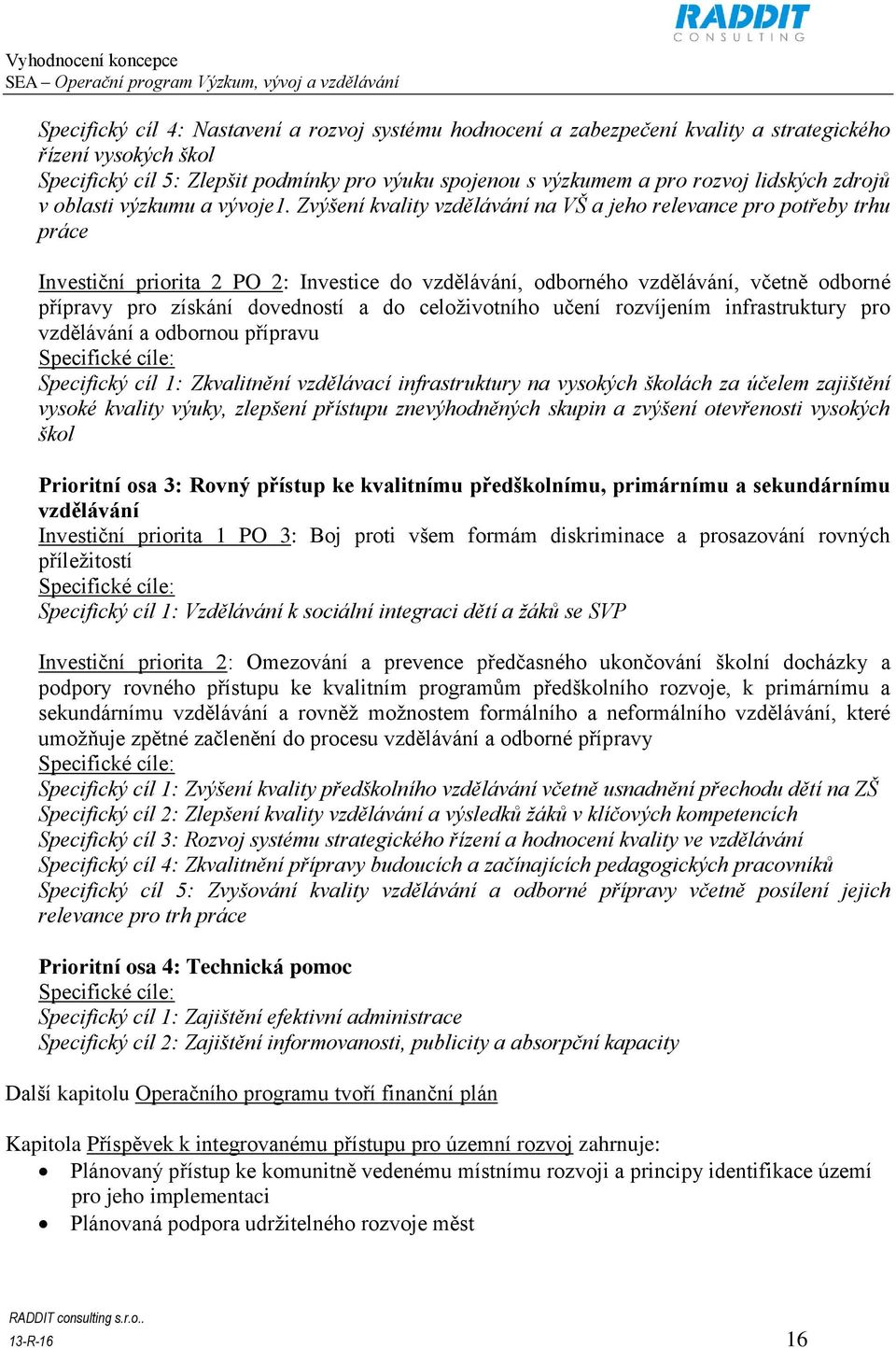 RADDIT
CONSULTING

Vyhodnocení koncepce
SEA – Operační program Výzkum, vývoj a vzdělávání

Specifický cíl 4: Nastavení a rozvoj systému hodnocení a zabezpečení kvality a strategického řízení vysokých škol
Specifický cíl 5: Zlepšit podmínky pro výuku spojenou s výzkumem a pro rozvoj lidských zdrojů v oblasti výzkumu a vývoje1. Zvýšení kvality vzdělávání na VŠ a jeho relevance pro potřeby trhu práce

Investiční priorita 2 PO 2: Investice do vzdělávání, odborného vzdělávání, včetně odborné přípravy pro získání dovedností a do celoživotního učení rozvíjením infrastruktury pro vzdělávání a odbornou přípravu
Specifické cíle:
Specifický cíl 1: Zkvalitnění vzdělávací infrastruktury na vysokých školách za účelem zajištění vysoké kvality výuky, zlepšení přístupu znevýhodněných skupin a zvýšení otevřenosti vysokých škol

Prioritní osa 3: Rovný přístup ke kvalitnímu předškolnímu, primárnímu a sekundárnímu vzdělávání
Investiční priorita 1 PO 3: Boj proti všem formám diskriminace a prosazování rovných příležitostí
Specifické cíle:
Specifický cíl 1: Vzdělávání k sociální integraci dětí a žáků se SVP

Investiční priorita 2: Omezování a prevence předčasného ukončování školní docházky a podpory rovného přístupu ke kvalitním programům předškolního rozvoje, k primárnímu a sekundárnímu vzdělávání a rovněž možnostem formálního a neformálního vzdělávání, které umožňuje zpětné začlenění do procesu vzdělávání a odborné přípravy
Specifické cíle:
Specifický cíl 1: Zvýšení kvality předškolního vzdělávání včetně usnadnění přechodu dětí na ZŠ
Specifický cíl 2: Zlepšení kvality vzdělávání a výsledků žáků v klíčových kompetencích
Specifický cíl 3: Rozvoj systému strategického řízení a hodnocení kvality ve vzdělávání
Specifický cíl 4: Zkvalitnění přípravy budoucích a začínajících pedagogických pracovníků
Specifický cíl 5: Zvyšování kvality vzdělávání a odborné přípravy včetně posílení jejich relevance pro trh práce

Prioritní osa 4: Technická pomoc
Specifické cíle:
Specifický cíl 1: Zajištění efektivní administrace
Specifický cíl 2: Zajištění informovanosti, publicity a absorpční kapacity

Další kapitolu Operačního programu tvoří finanční plán

Kapitola Příspěvek k integrovanému přístupu pro územní rozvoj zahrnuje:
• Plánovaný přístup ke komunitně vedenému místnímu rozvoji a principy identifikace území pro jeho implementaci
• Plánovaná podpora udržitelného rozvoje měst

RADDIT consulting s.r.o..
13-R-16
16